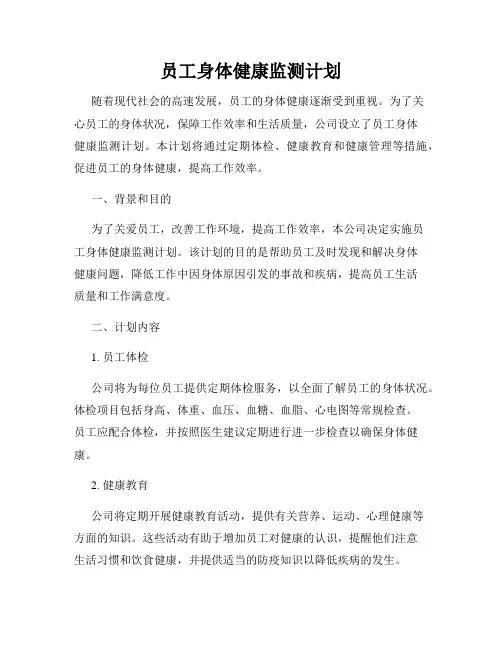 员工身体健康监测计划

随着现代社会的高速发展，员工的身体健康逐渐受到重视。为了关心员工的身体状况，保障工作效率和生活质量，公司设立了员工身体健康监测计划。本计划将通过定期体检、健康教育和健康管理等措施，促进员工的身体健康，提高工作效率。

一、背景和目的

为了关爱员工，改善工作环境，提高工作效率，本公司决定实施员工身体健康监测计划。该计划的目的是帮助员工及时发现和解决身体健康问题，降低工作中因身体原因引发的事故和疾病，提高员工生活质量和工作满意度。

二、计划内容

1. 员工体检

公司将为每位员工提供定期体检服务，以全面了解员工的身体状况。体检项目包括身高、体重、血压、血糖、血脂、心电图等常规检查。员工应配合体检，并按照医生建议定期进行进一步检查以确保身体健康。

2. 健康教育

公司将定期开展健康教育活动，提供有关营养、运动、心理健康等方面的知识。这些活动有助于增加员工对健康的认识，提醒他们注意生活习惯和饮食健康，并提供适当的防疫知识以降低疾病的发生。